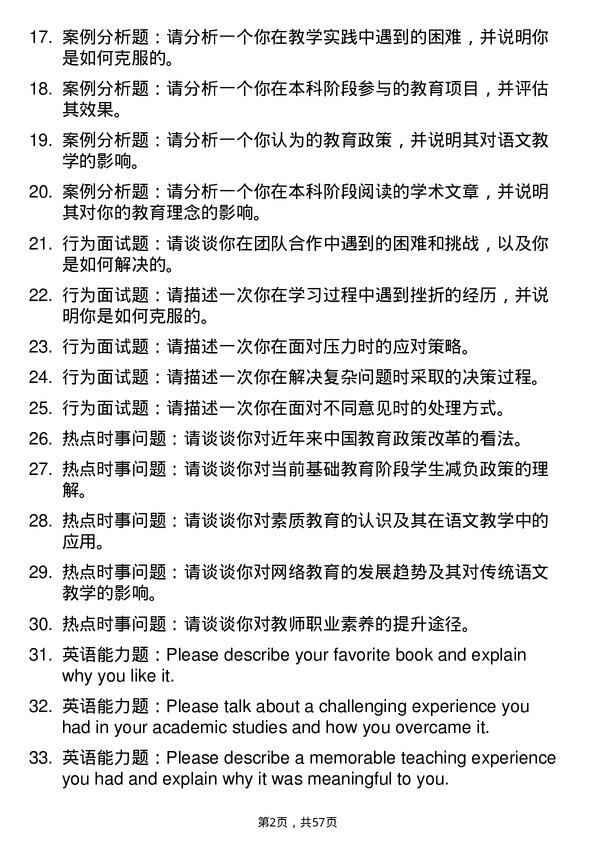 17. 案例分析题：请分析一个你在教学实践中遇到的困难，并说明你是如何克服的。

18. 案例分析题：请分析一个你在本科阶段参与的教育项目，并评估其效果。

19. 案例分析题：请分析一个你认为的教育政策，并说明其对语文教学的影响。

20. 案例分析题：请分析一个你在本科阶段阅读的学术文章，并说明其对你的教育理念的影响。

21. 行为面试题：请谈谈你在团队合作中遇到的困难和挑战，以及你是如何解决的。

22. 行为面试题：请描述一次你在学习过程中遇到挫折的经历，并说明你是如何克服的。

23. 行为面试题：请描述一次你在面对压力时的应对策略。

24. 行为面试题：请描述一次你在解决复杂问题时采取的决策过程。

25. 行为面试题：请描述一次你在面对不同意见时的处理方式。

26. 热点时事问题：请谈谈你对近年来中国教育政策改革的看法。

27. 热点时事问题：请谈谈你对当前基础教育阶段学生减负政策的理解。

28. 热点时事问题：请谈谈你对素质教育的认识及其在语文教学中的应用。

29. 热点时事问题：请谈谈你对网络教育的发展趋势及其对传统语文教学的影响。

30. 热点时事问题：请谈谈你对教师职业素养的提升途径。

31. 英语能力题：Please describe your favorite book and explain why you like it.

32. 英语能力题：Please talk about a challenging experience you had in your academic studies and how you overcame it.

33. 英语能力题：Please describe a memorable teaching experience you had and explain why it was meaningful to you.

第2页，共57页